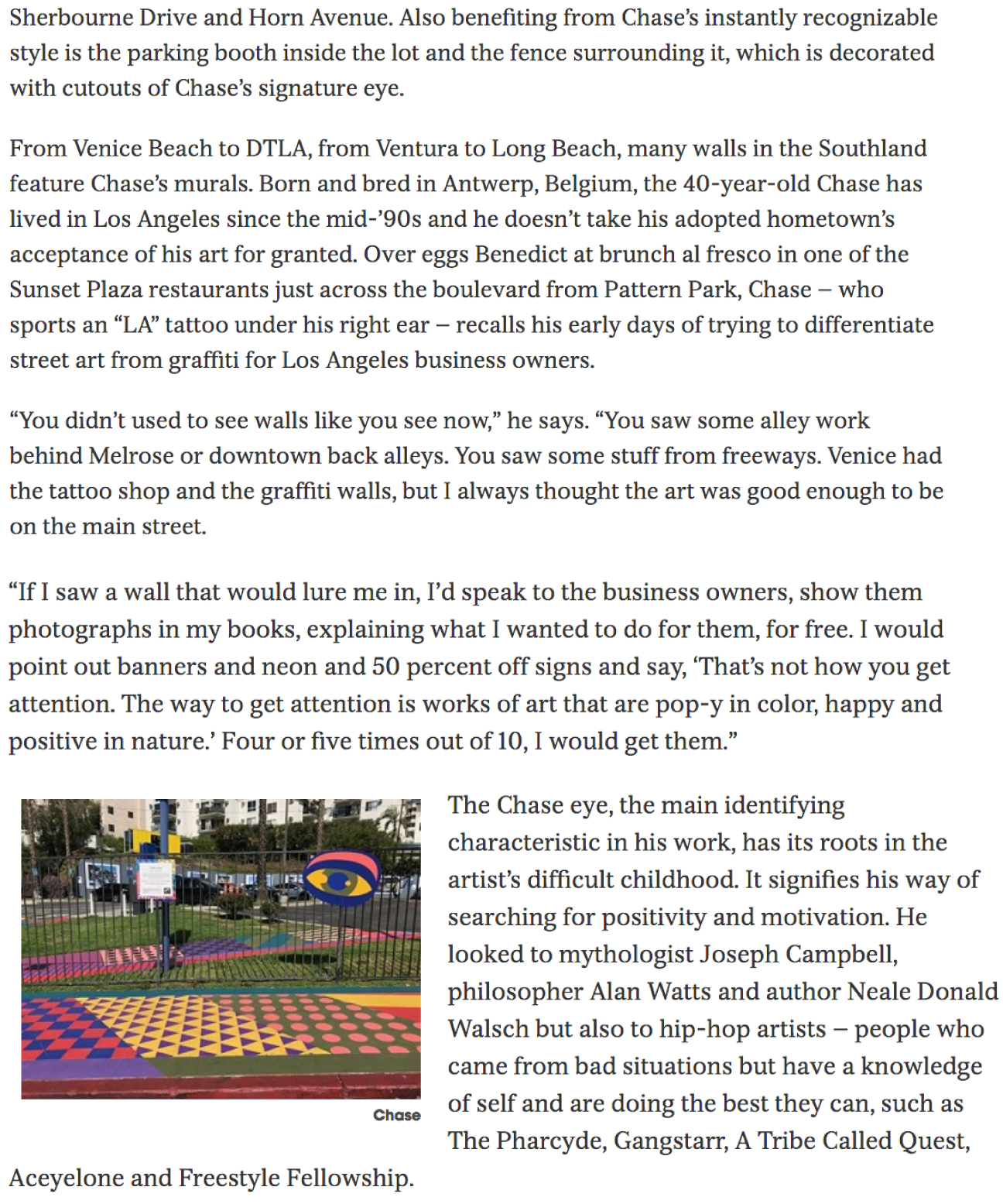 Sherbourne Drive and Horn Avenue. Also benefiting from Chase's instantly recognizable style is the parking booth inside the lot and the fence surrounding it, which is decorated with cutouts of Chase's signature eye.

From Venice Beach to DTLA, from Ventura to Long Beach, many walls in the Southland feature Chase's murals. Born and bred in Antwerp, Belgium, the 40-year-old Chase has lived in Los Angeles since the mid-'90s and he doesn't take his adopted hometown's acceptance of his art for granted. Over eggs Benedict at brunch al fresco in one of the Sunset Plaza restaurants just across the boulevard from Pattern Park, Chase – who sports an "LA" tattoo under his right ear – recalls his early days of trying to differentiate street art from graffiti for Los Angeles business owners.

"You didn't used to see walls like you see now," he says. "You saw some alley work behind Melrose or downtown back alleys. You saw some stuff from freeways. Venice had the tattoo shop and the graffiti walls, but I always thought the art was good enough to be on the main street.

"If I saw a wall that would lure me in, I'd speak to the business owners, show them photographs in my books, explaining what I wanted to do for them, for free. I would point out banners and neon and 50 percent off signs and say, 'That's not how you get attention. The way to get attention is works of art that are pop-y in color, happy and positive in nature.' Four or five times out of 10, I would get them."

Chase

The Chase eye, the main identifying characteristic in his work, has its roots in the artist's difficult childhood. It signifies his way of searching for positivity and motivation. He looked to mythologist Joseph Campbell, philosopher Alan Watts and author Neale Donald Walsch but also to hip-hop artists – people who came from bad situations but have a knowledge of self and are doing the best they can, such as The Pharcyde, Gangstarr, A Tribe Called Quest, Aceyelone and Freestyle Fellowship.